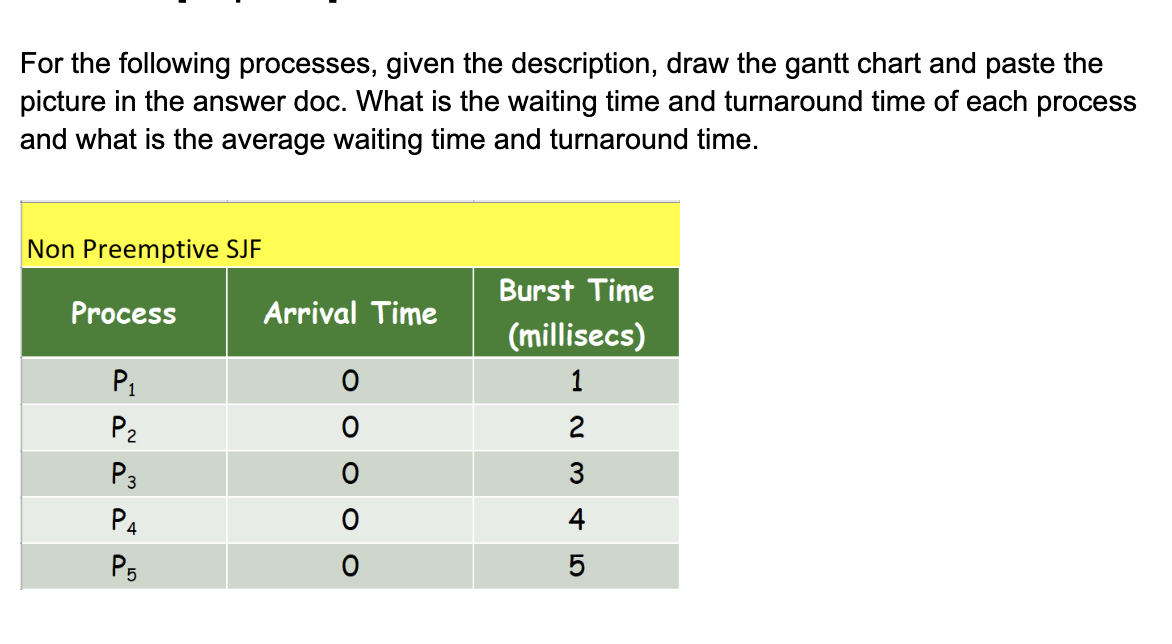 For the following processes, given the description, draw the gantt chart and paste the picture in the answer doc. What is the waiting time and turnaround time of each process and what is the average waiting time and turnaround time.

Non Preemptive SJF

| Process | Arrival Time | Burst Time (millisecs) |
|---|---|---|
| $P_1$ | 0 | 1 |
| $P_2$ | 0 | 2 |
| $P_3$ | 0 | 3 |
| $P_4$ | 0 | 4 |
| $P_5$ | 0 | 5 |